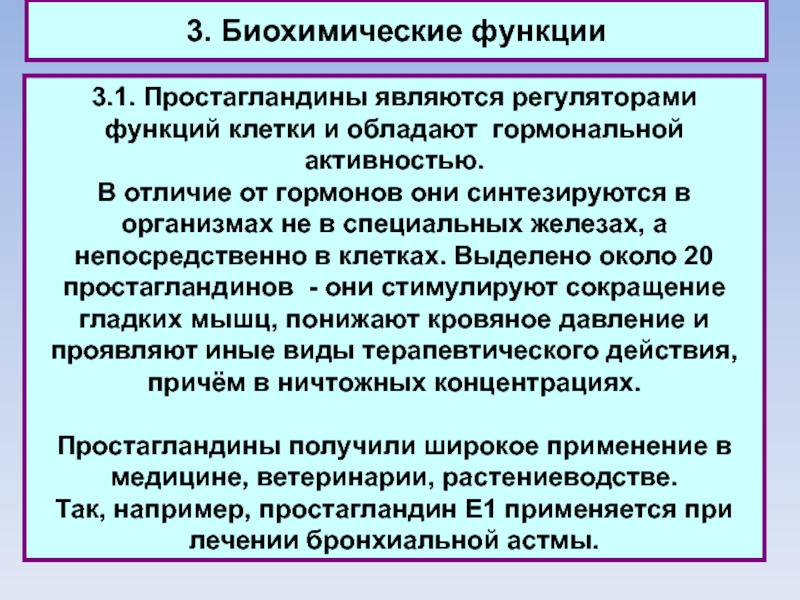 3. Биохимические функции

3.1. Простагландины являются регуляторами функций клетки и обладают гормональной активностью.
В отличие от гормонов они синтезируются в организмах не в специальных железах, а непосредственно в клетках. Выделено около 20 простагландинов - они стимулируют сокращение гладких мышц, понижают кровяное давление и проявляют иные виды терапевтического действия, причём в ничтожных концентрациях.

Простагландины получили широкое применение в медицине, ветеринарии, растениеводстве.
Так, например, простагландин Е1 применяется при лечении бронхиальной астмы.